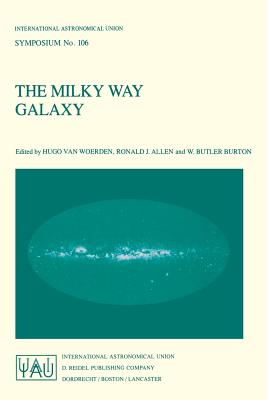 INTERNATIONAL ASTRONOMICAL UNION

SYMPOSIUM No. 106

THE MILKY WAY GALAXY

Edited by HUGO VAN WOERDEN, RONALD J. ALLEN and W. BUTLER BURTON

IAU

INTERNATIONAL ASTRONOMICAL UNION
D. REIDEL PUBLISHING COMPANY
DORDRECHT / BOSTON / LANCASTER